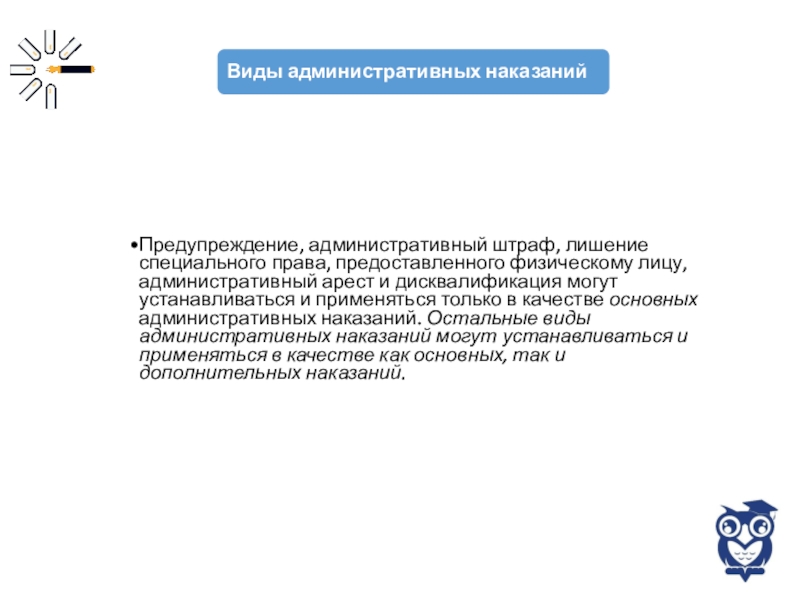 Виды административных наказаний

•Предупреждение, административный штраф, лишение специального права, предоставленного физическому лицу, административный арест и дисквалификация могут устанавливаться и применяться только в качестве основных административных наказаний. Остальные виды административных наказаний могут устанавливаться и применяться в качестве как основных, так и дополнительных наказаний.